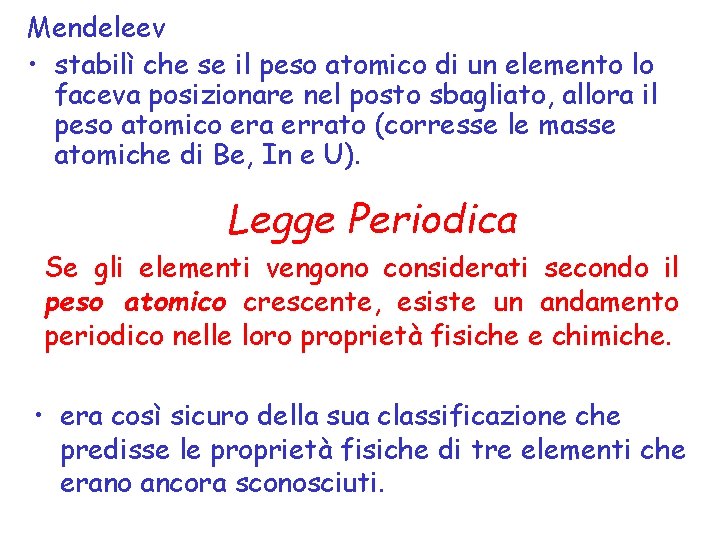 Mendeleev

• stabilì che se il peso atomico di un elemento lo faceva posizionare nel posto sbagliato, allora il peso atomico era errato (corresse le masse atomiche di Be, In e U).

Legge Periodica

Se gli elementi vengono considerati secondo il peso atomico crescente, esiste un andamento periodico nelle loro proprietà fisiche e chimiche.

• era così sicuro della sua classificazione che predisse le proprietà fisiche di tre elementi che erano ancora sconosciuti.